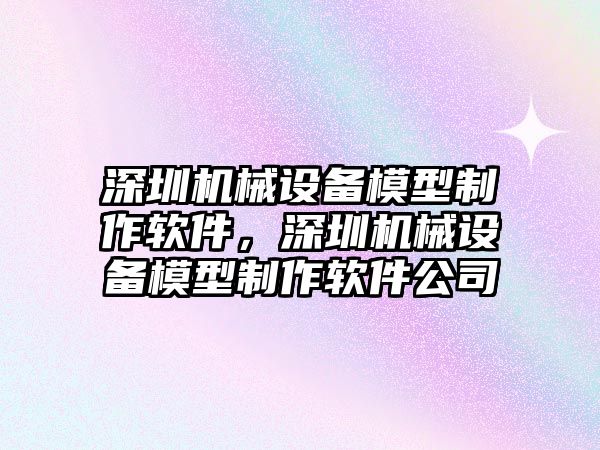 深圳机械设备模型制作软件，深圳机械设备模型制作软件公司